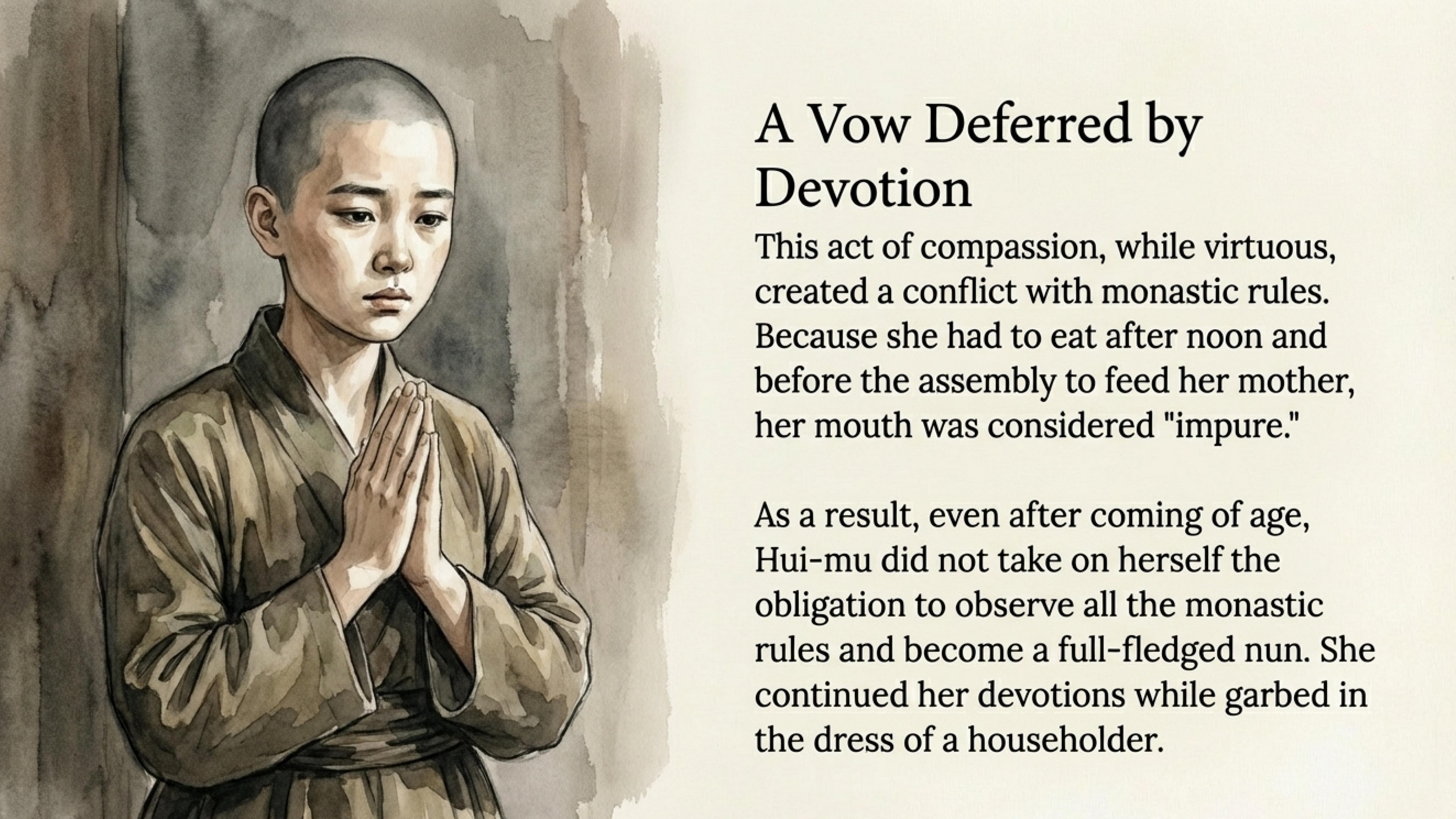 A Vow Deferred by Devotion

This act of compassion, while virtuous, created a conflict with monastic rules. Because she had to eat after noon and before the assembly to feed her mother, her mouth was considered "impure."

As a result, even after coming of age, Hui-mu did not take on herself the obligation to observe all the monastic rules and become a full-fledged nun. She continued her devotions while garbed in the dress of a householder.